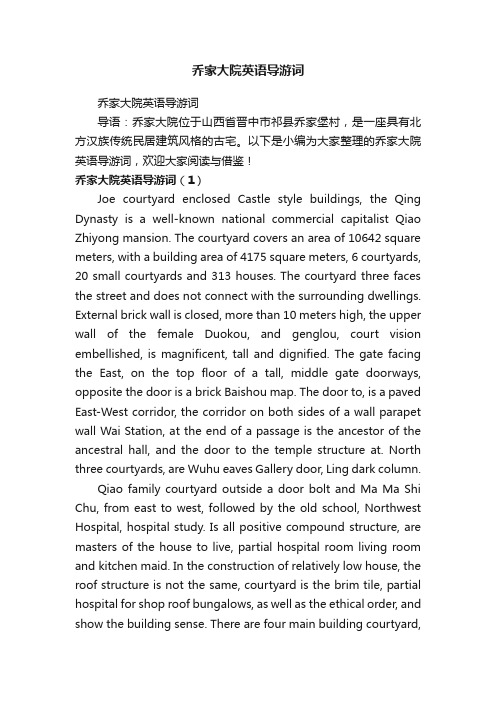 乔家大院英语导游词

乔家大院英语导游词

导语：乔家大院位于山西省晋中市祁县乔家堡村，是一座具有北方汉族传统民居建筑风格的古宅。以下是小编为大家整理的乔家大院英语导游词，欢迎大家阅读与借鉴！

乔家大院英语导游词（1）

Joe courtyard enclosed Castle style buildings, the Qing Dynasty is a well-known national commercial capitalist Qiao Zhiyong mansion. The courtyard covers an area of 10642 square meters, with a building area of 4175 square meters, 6 courtyards, 20 small courtyards and 313 houses. The courtyard three faces the street and does not connect with the surrounding dwellings. External brick wall is closed, more than 10 meters high, the upper wall of the female Duokou, and genglou, court vision embellished, is magnificent, tall and dignified. The gate facing the East, on the top floor of a tall, middle gate doorways, opposite the door is a brick Baishou map. The door to, is a paved East-West corridor, the corridor on both sides of a wall parapet wall Wai Station, at the end of a passage is the ancestor of the ancestral hall, and the door to the temple structure at. North three courtyards, are Wuhu eaves Gallery door, Ling dark column.

Qiao family courtyard outside a door bolt and Ma Ma Shi Chu, from east to west, followed by the old school, Northwest Hospital, hospital study. Is all positive compound structure, are masters of the house to live, partial hospital room living room and kitchen maid. In the construction of relatively low house, the roof structure is not the same, courtyard is the brim tile, partial hospital for shop roof bungalows, as well as the ethical order, and show the building sense. There are four main building courtyard,